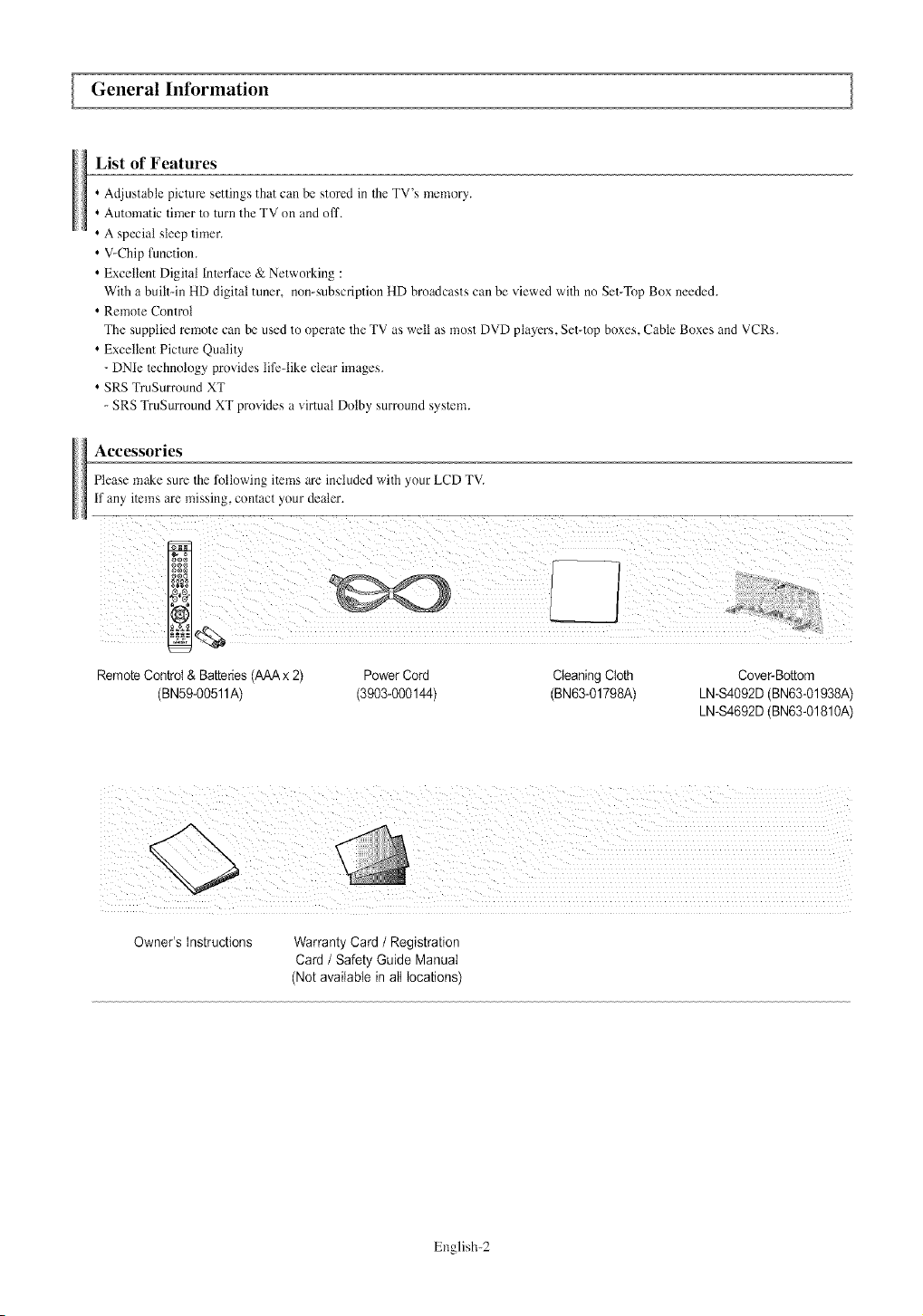 General Information

List of Features

• Adjustable picture settings that can be stored in the TV's memory.
• Automatic timer to turn the TV on and off.
• A special sleep timer.
• V-Chip function.
• Excellent Digital Interface & Networking :
With a built-in HD digital tuner, non-subscription HD broadcasts can be viewed with no Set-Top Box needed.
• Remote Control
The supplied remote can be used to operate the TV as well as most DVD players, Set-top boxes, Cable Boxes and VCRs.
• Excellent Picture Quality
- DNIe technology provides life-like clear images.
• SRS TruSurround XT
- SRS TruSurround XT provides a virtual Dolby surround system.

Accessories

Please make sure the following items are included with your LCD TV.
If any items are missing, contact your dealer.

Remote Control & Batteries (AAA x 2)
(BN59-00511A)

Power Cord
(3903-000144)

Cleaning Cloth
(BN63-01798A)

Cover-Bottom
LN-S4092D (BN63-01938A)
LN-S4692D (BN63-01810A)

Owner's Instructions

Warranty Card / Registration Card / Safety Guide Manual
(Not available in all locations)

English-2